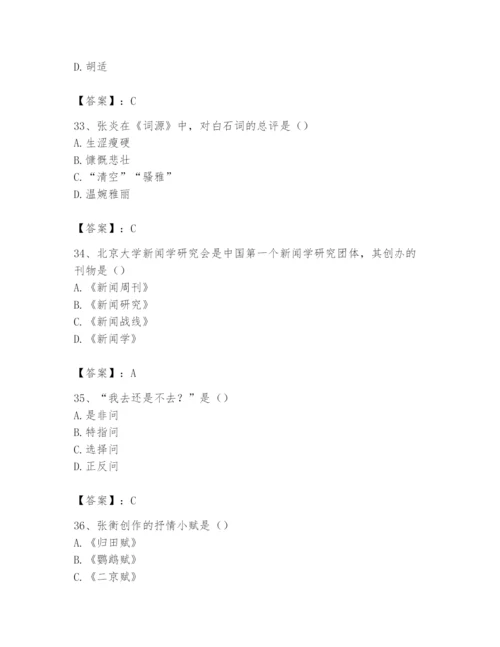 D. 胡适

【答案】：C

33、张炎在《词源》中，对白石词的总评是（）
A. 生涩瘦硬
B. 慷慨悲壮
C. “清空”“骚雅”
D. 温婉雅丽

【答案】：C

34、北京大学新闻学研究会是中国第一个新闻学研究团体，其创办的刊物是（）
A. 《新闻周刊》
B. 《新闻研究》
C. 《新闻战线》
D. 《新闻学》

【答案】：A

35、“我去还是不去？”是（）
A. 是非问
B. 特指问
C. 选择问
D. 正反问

【答案】：C

36、张衡创作的抒情小赋是（）
A. 《归田赋》
B. 《鹦鹉赋》
C. 《二京赋》